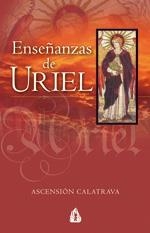 Enseñanzas de URIEL

Uriel

ASCENSIÓN CALATRAVA